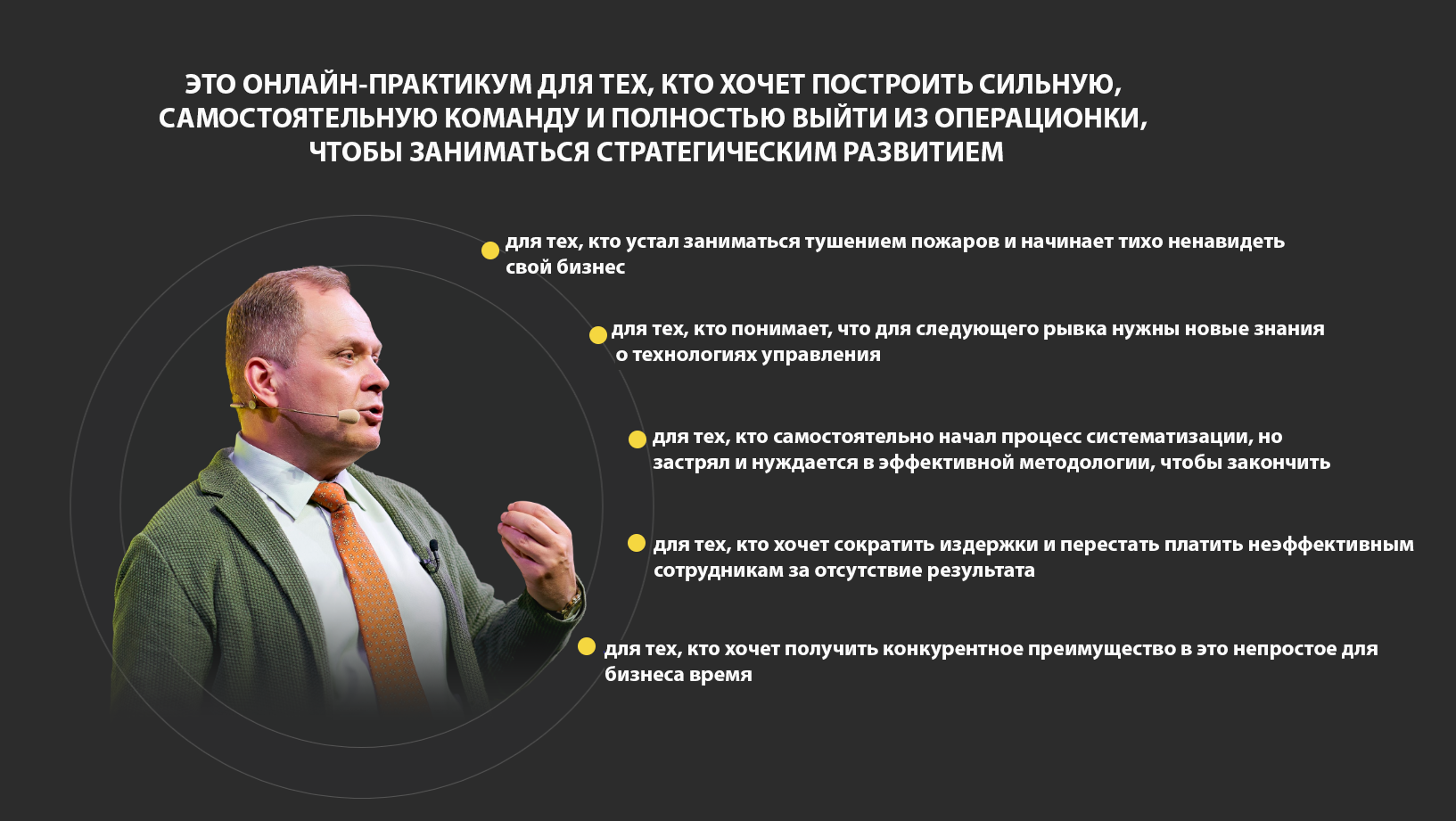 ЭТО ОНЛАЙН-ПРАКТИКУМ ДЛЯ ТЕХ, КТО ХОЧЕТ ПОСТРОИТЬ СИЛЬНУЮ, САМОСТОЯТЕЛЬНУЮ КОМАНДУ И ПОЛНОСТЬЮ ВЫЙТИ ИЗ ОПЕРАЦИОНКИ, ЧТОБЫ ЗАНИМАТЬСЯ СТРАТЕГИЧЕСКИМ РАЗВИТИЕМ

для тех, кто устал заниматься тушением пожаров и начинает тихо ненавидеть свой бизнес

для тех, кто понимает, что для следующего рывка нужны новые знания о технологиях управления

для тех, кто самостоятельно начал процесс систематизации, но застрял и нуждается в эффективной методологии, чтобы закончить

для тех, кто хочет сократить издержки и перестать платить неэффективным сотрудникам за отсутствие результата

для тех, кто хочет получить конкурентное преимущество в это непростое для бизнеса время